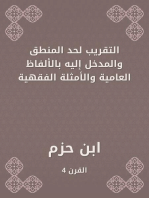 التقريب لحد المنطق والمدخل إليه بالألفاظ العامية والأمثلة الفقهية

ابن حزم

القرن 4